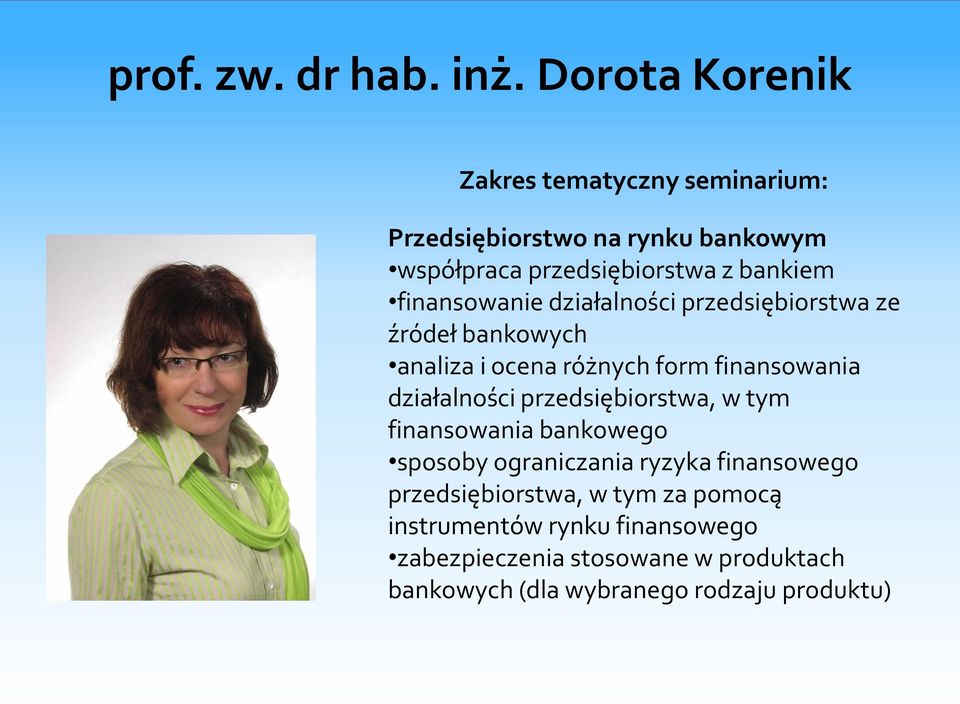 prof. zw. dr hab. inż. Dorota Korenik

Zakres tematyczny seminarium:

Przedsiębiorstwo na rynku bankowym
•współpraca przedsiębiorstwa z bankiem
•finansowanie działalności przedsiębiorstwa ze źródeł bankowych
•analiza i ocena różnych form finansowania działalności przedsiębiorstwa, w tym finansowania bankowego
•sposoby ograniczania ryzyka finansowego przedsiębiorstwa, w tym za pomocą instrumentów rynku finansowego
•zabezpieczenia stosowane w produktach bankowych (dla wybranego rodzaju produktu)